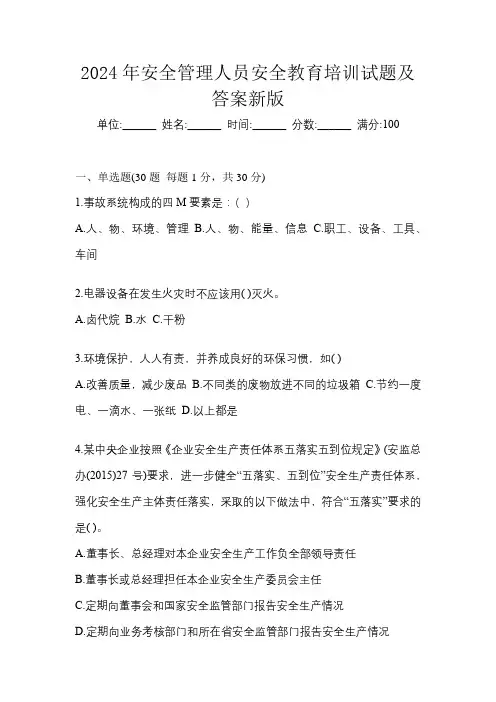 2024年安全管理人员安全教育培训试题及答案新版

单位:______ 姓名:______ 时间:______ 分数:______ 满分:100

一、单选题(30题 每题1分，共30分)

1.事故系统构成的四M要素是：( )

A.人、物、环境、管理 B.人、物、能量、信息 C.职工、设备、工具、车间

2.电器设备在发生火灾时不应该用( )灭火。

A.卤代烷 B.水 C.干粉

3.环境保护，人人有责，并养成良好的环保习惯，如( )

A.改善质量，减少废品 B.不同类的废物放进不同的垃圾箱 C.节约一度电、一滴水、一张纸 D.以上都是

4.某中央企业按照《企业安全生产责任体系五落实五到位规定》(安监总办(2015)27号)要求，进一步健全“五落实、五到位”安全生产责任体系，强化安全生产主体责任落实，采取的以下做法中，符合“五落实”要求的是( )。

A.董事长、总经理对本企业安全生产工作负全部领导责任

B.董事长或总经理担任本企业安全生产委员会主任

C.定期向董事会和国家安全监管部门报告安全生产情况

D.定期向业务考核部门和所在省安全监管部门报告安全生产情况